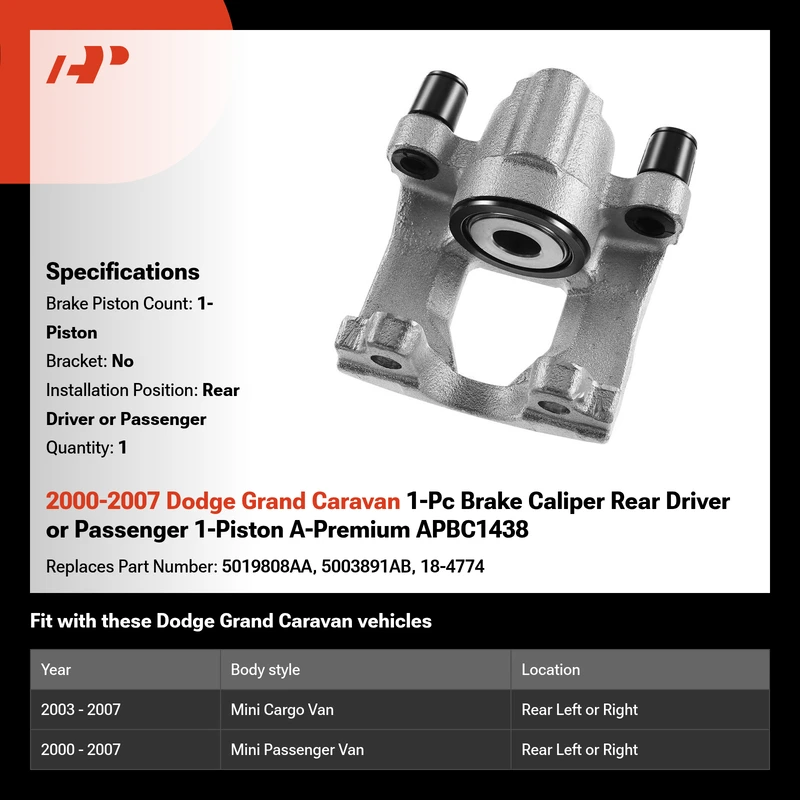 Specifications

Brake Piston Count: 1-Piston

Bracket: No

Installation Position: Rear Driver or Passenger

Quantity: 1

2000-2007 Dodge Grand Caravan 1-Pc Brake Caliper Rear Driver or Passenger 1-Piston A-Premium APBC1438

Replaces Part Number: 5019808AA, 5003891AB, 18-4774

Fit with these Dodge Grand Caravan vehicles

| Year | Body style | Location |
|---|---|---|
| 2003 - 2007 | Mini Cargo Van | Rear Left or Right |
| 2000 - 2007 | Mini Passenger Van | Rear Left or Right |